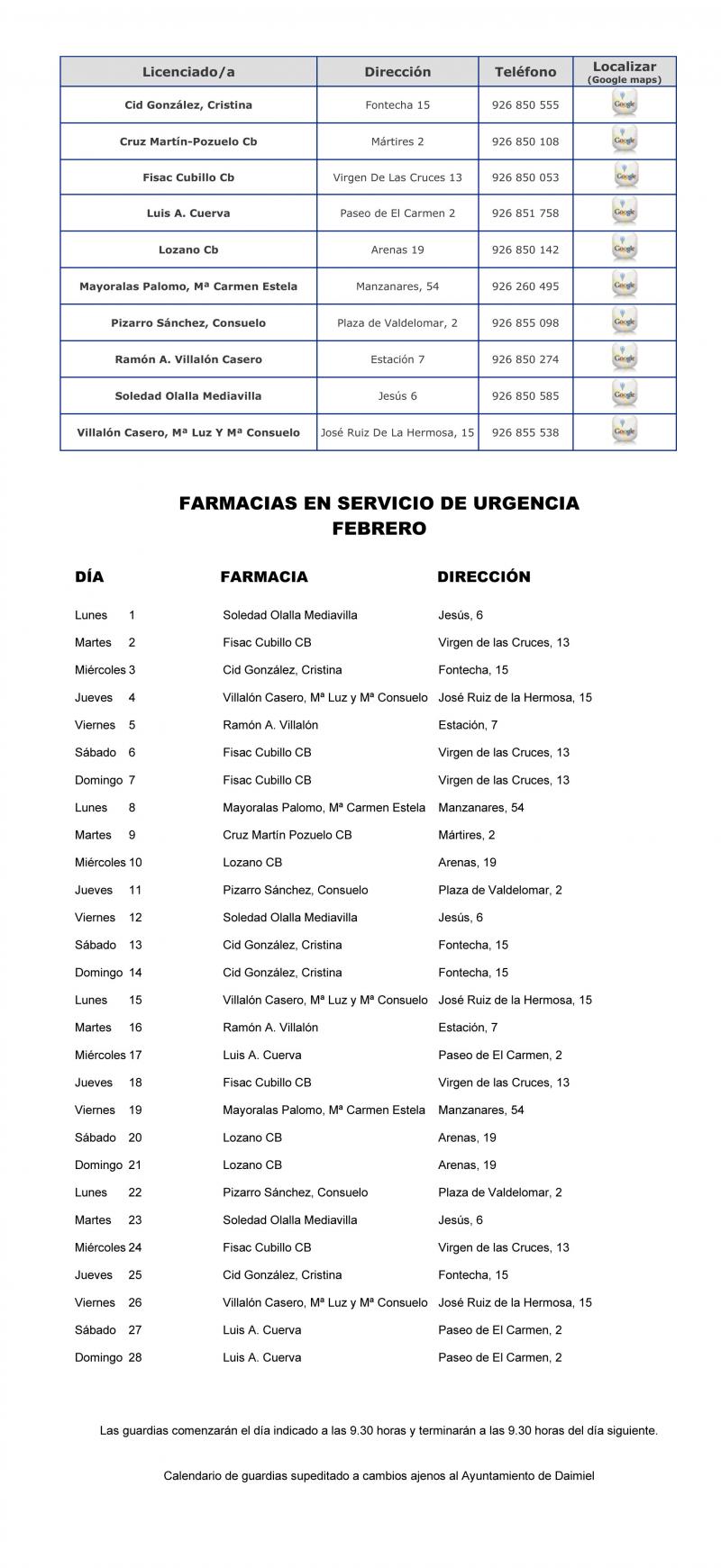 | Licenciado/a | Dirección | Teléfono | Localizar (Google maps) |
|---|---|---|---|
| Cid González, Cristina | Fontecha 15 | 926 850 555 | Google |
| Cruz Martín-Pozuelo Cb | Mártires 2 | 926 850 108 | Google |
| Fisac Cubillo Cb | Virgen De Las Cruces 13 | 926 850 053 | Google |
| Luis A. Cuerva | Paseo de El Carmen 2 | 926 851 758 | Google |
| Lozano Cb | Arenas 19 | 926 850 142 | Google |
| Mayoralas Palomo, Mª Carmen Estela | Manzanares, 54 | 926 260 495 | Google |
| Pizarro Sánchez, Consuelo | Plaza de Valdelomar, 2 | 926 855 098 | Google |
| Ramón A. Villalón Casero | Estación 7 | 926 850 274 | Google |
| Soledad Olalla Mediavilla | Jesús 6 | 926 850 585 | Google |
| Villalón Casero, Mª Luz Y Mª Consuelo | José Ruiz De La Hermosa, 15 | 926 855 538 | Google |

FARMACIAS EN SERVICIO DE URGENCIA
FEBRERO

| DÍA | FARMACIA | DIRECCIÓN |
|---|---|---|
| Lunes 1 | Soledad Olalla Mediavilla | Jesús, 6 |
| Martes 2 | Fisac Cubillo CB | Virgen de las Cruces, 13 |
| Miércoles 3 | Cid González, Cristina | Fontecha, 15 |
| Jueves 4 | Villalón Casero, Mª Luz y Mª Consuelo | José Ruiz de la Hermosa, 15 |
| Viernes 5 | Ramón A. Villalón | Estación, 7 |
| Sábado 6 | Fisac Cubillo CB | Virgen de las Cruces, 13 |
| Domingo 7 | Fisac Cubillo CB | Virgen de las Cruces, 13 |
| Lunes 8 | Mayoralas Palomo, Mª Carmen Estela | Manzanares, 54 |
| Martes 9 | Cruz Martín Pozuelo CB | Mártires, 2 |
| Miércoles 10 | Lozano CB | Arenas, 19 |
| Jueves 11 | Pizarro Sánchez, Consuelo | Plaza de Valdelomar, 2 |
| Viernes 12 | Soledad Olalla Mediavilla | Jesús, 6 |
| Sábado 13 | Cid González, Cristina | Fontecha, 15 |
| Domingo 14 | Cid González, Cristina | Fontecha, 15 |
| Lunes 15 | Villalón Casero, Mª Luz y Mª Consuelo | José Ruiz de la Hermosa, 15 |
| Martes 16 | Ramón A. Villalón | Estación, 7 |
| Miércoles 17 | Luis A. Cuerva | Paseo de El Carmen, 2 |
| Jueves 18 | Fisac Cubillo CB | Virgen de las Cruces, 13 |
| Viernes 19 | Mayoralas Palomo, Mª Carmen Estela | Manzanares, 54 |
| Sábado 20 | Lozano CB | Arenas, 19 |
| Domingo 21 | Lozano CB | Arenas, 19 |
| Lunes 22 | Pizarro Sánchez, Consuelo | Plaza de Valdelomar, 2 |
| Martes 23 | Soledad Olalla Mediavilla | Jesús, 6 |
| Miércoles 24 | Fisac Cubillo CB | Virgen de las Cruces, 13 |
| Jueves 25 | Cid González, Cristina | Fontecha, 15 |
| Viernes 26 | Villalón Casero, Mª Luz y Mª Consuelo | José Ruiz de la Hermosa, 15 |
| Sábado 27 | Luis A. Cuerva | Paseo de El Carmen, 2 |
| Domingo 28 | Luis A. Cuerva | Paseo de El Carmen, 2 |

Las guardias comenzarán el día indicado a las 9.30 horas y terminarán a las 9.30 horas del día siguiente.

Calendario de guardias supeditado a cambios ajenos al Ayuntamiento de Daimiel